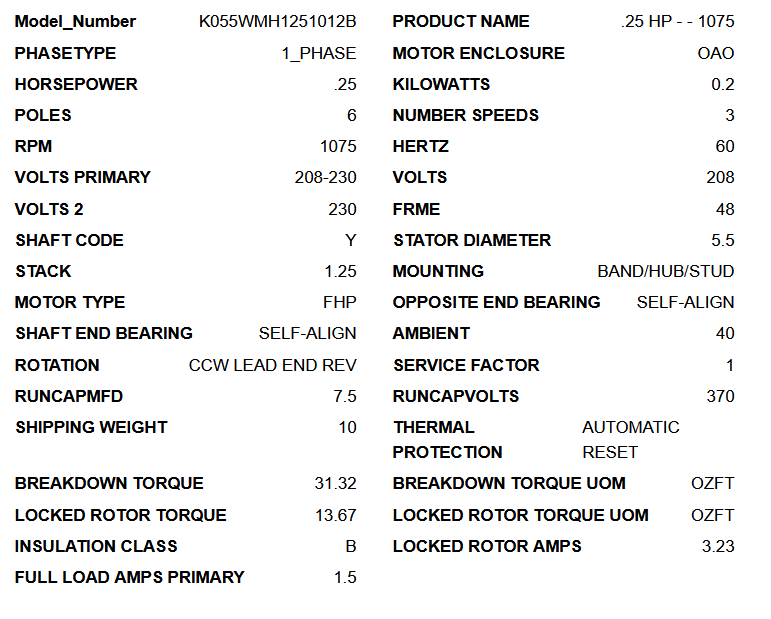 | | | | |
|---|---|---|---|
| Model_Number | K055WMH1251012B | PRODUCT NAME | .25 HP - - 1075 |
| PHASETYPE | 1_PHASE | MOTOR ENCLOSURE | OAO |
| HORSEPOWER | .25 | KILOWATTS | 0.2 |
| POLES | 6 | NUMBER SPEEDS | 3 |
| RPM | 1075 | HERTZ | 60 |
| VOLTS PRIMARY | 208-230 | VOLTS | 208 |
| VOLTS 2 | 230 | FRME | 48 |
| SHAFT CODE | Y | STATOR DIAMETER | 5.5 |
| STACK | 1.25 | MOUNTING | BAND/HUB/STUD |
| MOTOR TYPE | FHP | OPPOSITE END BEARING | SELF-ALIGN |
| SHAFT END BEARING | SELF-ALIGN | AMBIENT | 40 |
| ROTATION | CCW LEAD END REV | SERVICE FACTOR | 1 |
| RUNCAPMFD | 7.5 | RUNCAPVOLTS | 370 |
| SHIPPING WEIGHT | 10 | THERMAL PROTECTION | AUTOMATIC RESET |
| BREAKDOWN TORQUE | 31.32 | BREAKDOWN TORQUE UOM | OZFT |
| LOCKED ROTOR TORQUE | 13.67 | LOCKED ROTOR TORQUE UOM | OZFT |
| INSULATION CLASS | B | LOCKED ROTOR AMPS | 3.23 |
| FULL LOAD AMPS PRIMARY | 1.5 | | |